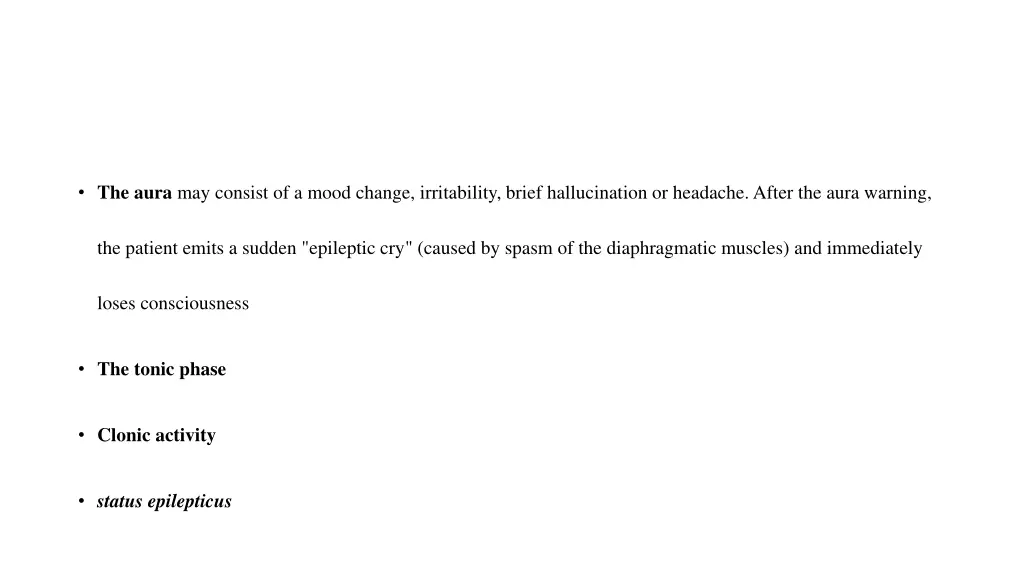 • The aura may consist of a mood change, irritability, brief hallucination or headache. After the aura warning, the patient emits a sudden "epileptic cry" (caused by spasm of the diaphragmatic muscles) and immediately loses consciousness

• The tonic phase

• Clonic activity

• status epilepticus